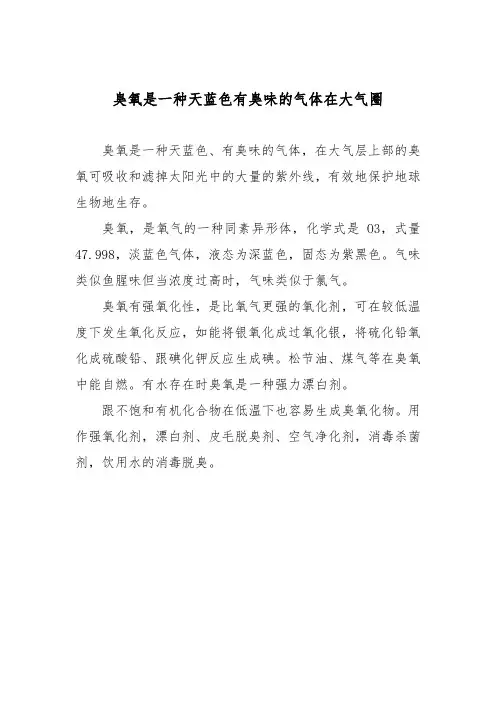 臭氧是一种天蓝色有臭味的气体在大气圈

臭氧是一种天蓝色、有臭味的气体，在大气层上部的臭氧可吸收和滤掉太阳光中的大量的紫外线，有效地保护地球生物地生存。

臭氧，是氧气的一种同素异形体，化学式是 O3，式量 47.998，淡蓝色气体，液态为深蓝色，固态为紫黑色。气味类似鱼腥味但当浓度过高时，气味类似于氯气。

臭氧有强氧化性，是比氧气更强的氧化剂，可在较低温度下发生氧化反应，如能将银氧化成过氧化银，将硫化铅氧化成硫酸铅、跟碘化钾反应生成碘。松节油、煤气等在臭氧中能自燃。有水存在时臭氧是一种强力漂白剂。

跟不饱和有机化合物在低温下也容易生成臭氧化物。用作强氧化剂，漂白剂、皮毛脱臭剂、空气净化剂，消毒杀菌剂，饮用水的消毒脱臭。